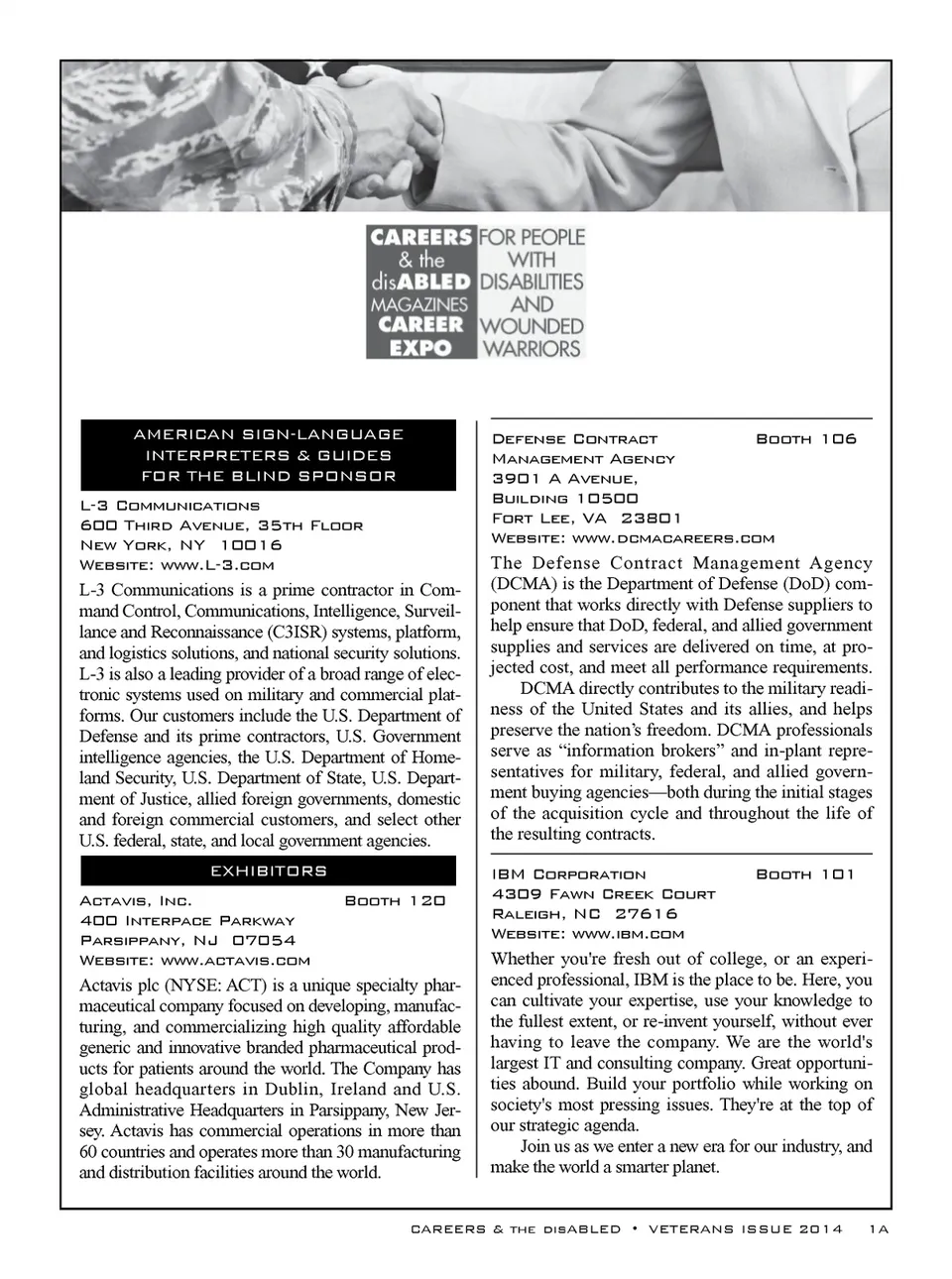 CAREERS & the disABLED MAGAZINES CAREER EXPO FOR PEOPLE WITH DISABILITIES AND WOUNDED WARRIORS

AMERICAN SIGN-LANGUAGE INTERPRETERS & GUIDES FOR THE BLIND SPONSOR

L-3 Communications
600 Third Avenue, 35th Floor
New York, NY 10016
Website: www.L-3.com

L-3 Communications is a prime contractor in Command Control, Communications, Intelligence, Surveillance and Reconnaissance (C3ISR) systems, platform, and logistics solutions, and national security solutions. L-3 is also a leading provider of a broad range of electronic systems used on military and commercial platforms. Our customers include the U.S. Department of Defense and its prime contractors, U.S. Government intelligence agencies, the U.S. Department of Homeland Security, U.S. Department of State, U.S. Department of Justice, allied foreign governments, domestic and foreign commercial customers, and select other U.S. federal, state, and local government agencies.

EXHIBITORS

Actavis, Inc. Booth 120
400 Interpace Parkway
Parsippany, NJ 07054
Website: www.actavis.com

Actavis plc (NYSE: ACT) is a unique specialty pharmaceutical company focused on developing, manufacturing, and commercializing high quality affordable generic and innovative branded pharmaceutical products for patients around the world. The Company has global headquarters in Dublin, Ireland and U.S. Administrative Headquarters in Parsippany, New Jersey. Actavis has commercial operations in more than 60 countries and operates more than 30 manufacturing and distribution facilities around the world.

Defense Contract Booth 106
Management Agency
3901 A Avenue,
Building 10500
Fort Lee, VA 23801
Website: www.dcmacareers.com

The Defense Contract Management Agency (DCMA) is the Department of Defense (DoD) component that works directly with Defense suppliers to help ensure that DoD, federal, and allied government supplies and services are delivered on time, at projected cost, and meet all performance requirements.

DCMA directly contributes to the military readiness of the United States and its allies, and helps preserve the nation's freedom. DCMA professionals serve as "information brokers" and in-plant representatives for military, federal, and allied government buying agencies—both during the initial stages of the acquisition cycle and throughout the life of the resulting contracts.

IBM Corporation Booth 101
4309 Fawn Creek Court
Raleigh, NC 27616
Website: www.ibm.com

Whether you're fresh out of college, or an experienced professional, IBM is the place to be. Here, you can cultivate your expertise, use your knowledge to the fullest extent, or re-invent yourself, without ever having to leave the company. We are the world's largest IT and consulting company. Great opportunities abound. Build your portfolio while working on society's most pressing issues. They're at the top of our strategic agenda.

Join us as we enter a new era for our industry, and make the world a smarter planet.

CAREERS & the disABLED • VETERANS ISSUE 2014 1A